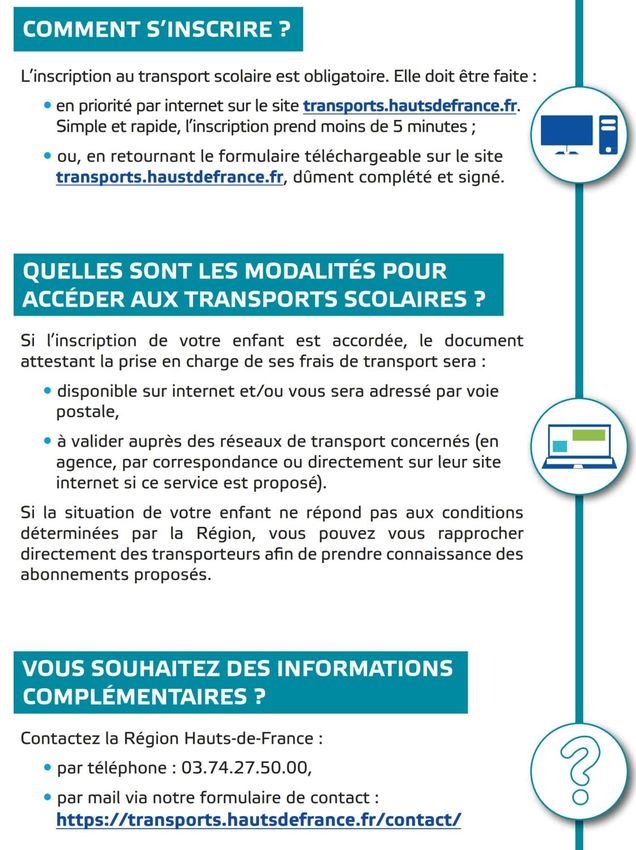 COMMENT S'INSCRIRE ?

L'inscription au transport scolaire est obligatoire. Elle doit être faite :

• en priorité par internet sur le site transports.hautsdefrance.fr. Simple et rapide, l'inscription prend moins de 5 minutes ;

• ou, en retournant le formulaire téléchargeable sur le site transports.haustdefrance.fr, dûment complété et signé.

QUELLES SONT LES MODALITÉS POUR ACCÉDER AUX TRANSPORTS SCOLAIRES ?

Si l'inscription de votre enfant est accordée, le document attestant la prise en charge de ses frais de transport sera :

• disponible sur internet et/ou vous sera adressé par voie postale,

• à valider auprès des réseaux de transport concernés (en agence, par correspondance ou directement sur leur site internet si ce service est proposé).

Si la situation de votre enfant ne répond pas aux conditions déterminées par la Région, vous pouvez vous rapprocher directement des transporteurs afin de prendre connaissance des abonnements proposés.

VOUS SOUHAITEZ DES INFORMATIONS COMPLÉMENTAIRES ?

Contactez la Région Hauts-de-France :

• par téléphone : 03.74.27.50.00,

• par mail via notre formulaire de contact : https://transports.hautsdefrance.fr/contact/